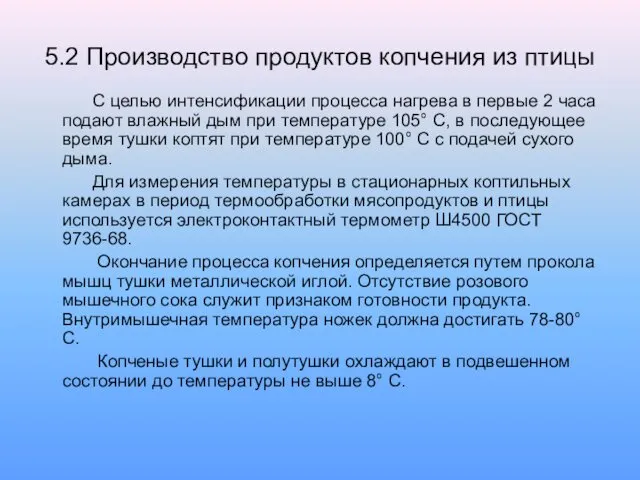 5.2 Производство продуктов копчения из птицы

С целью интенсификации процесса нагрева в первые 2 часа подают влажный дым при температуре 105° С, в последующее время тушки коптят при температуре 100° С с подачей сухого дыма.

Для измерения температуры в стационарных коптильных камерах в период термообработки мясопродуктов и птицы используется электроконтактный термометр Ш4500 ГОСТ 9736-68.

Окончание процесса копчения определяется путем прокола мышц тушки металлической иглой. Отсутствие розового мышечного сока служит признаком готовности продукта. Внутримышечная температура ножек должна достигать 78-80° С.

Копченые тушки и полутушки охлаждают в подвешенном состоянии до температуры не выше 8° С.